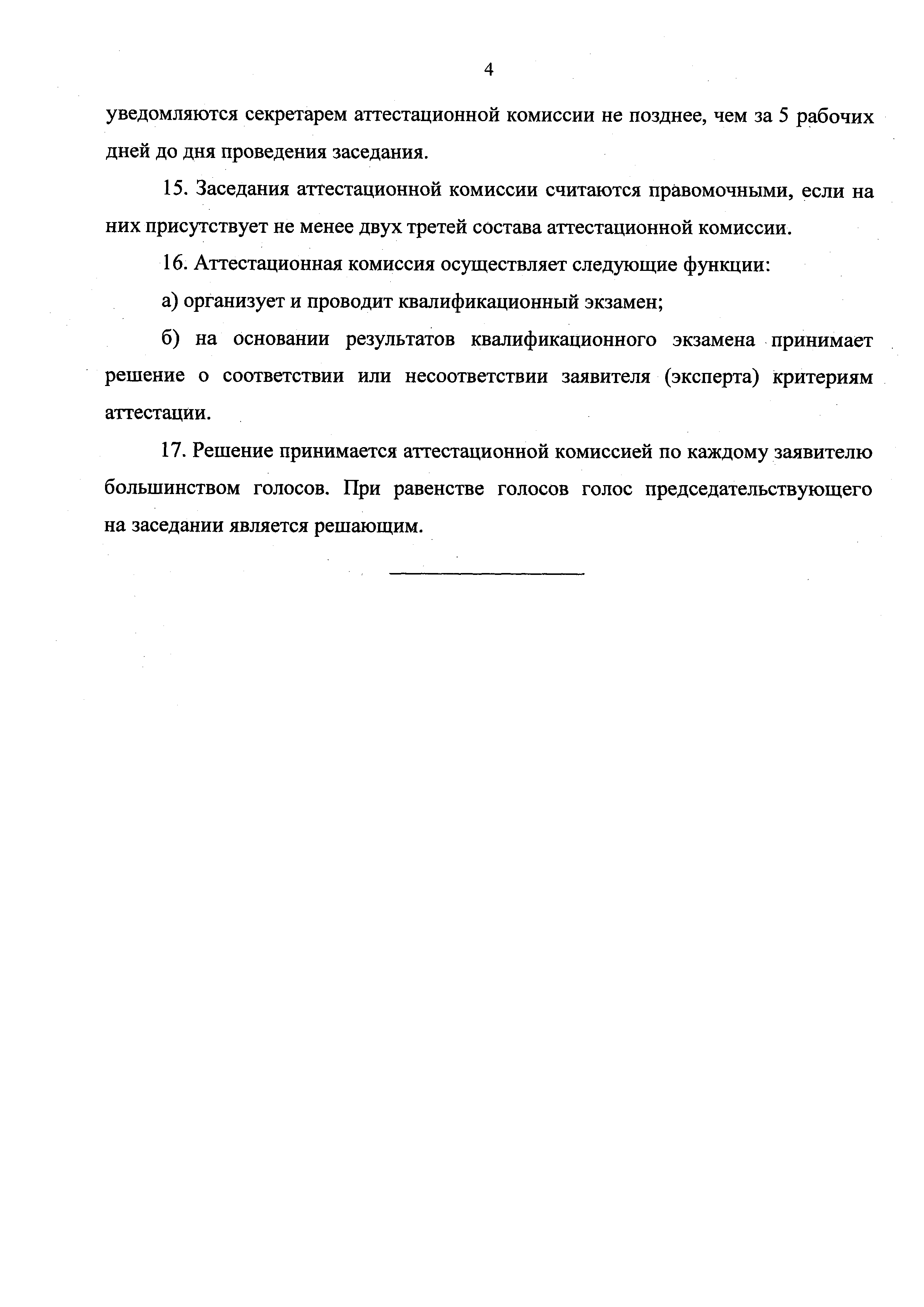 4

уведомляются секретарем аттестационной комиссии не позднее, чем за 5 рабочих дней до дня проведения заседания.

15. Заседания аттестационной комиссии считаются правомочными, если на них присутствует не менее двух третей состава аттестационной комиссии.

16. Аттестационная комиссия осуществляет следующие функции:

а) организует и проводит квалификационный экзамен;

б) на основании результатов квалификационного экзамена принимает решение о соответствии или несоответствии заявителя (эксперта) критериям аттестации.

17. Решение принимается аттестационной комиссией по каждому заявителю большинством голосов. При равенстве голосов голос председательствующего на заседании является решающим.